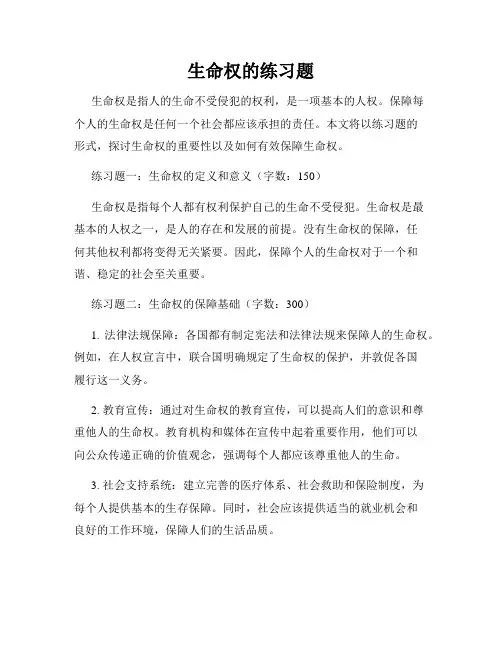 生命权的练习题

生命权是指人的生命不受侵犯的权利，是一项基本的人权。保障每个人的生命权是任何一个社会都应该承担的责任。本文将以练习题的形式，探讨生命权的重要性以及如何有效保障生命权。

练习题一：生命权的定义和意义（字数：150）

生命权是指每个人都有权利保护自己的生命不受侵犯。生命权是最基本的人权之一，是人的存在和发展的前提。没有生命权的保障，任何其他权利都将变得无关紧要。因此，保障个人的生命权对于一个和谐、稳定的社会至关重要。

练习题二：生命权的保障基础（字数：300）

1. 法律法规保障：各国都有制定宪法和法律法规来保障人的生命权。例如，在人权宣言中，联合国明确规定了生命权的保护，并敦促各国履行这一义务。

2. 教育宣传：通过对生命权的教育宣传，可以提高人们的意识和尊重他人的生命权。教育机构和媒体在宣传中起着重要作用，他们可以向公众传递正确的价值观念，强调每个人都应该尊重他人的生命。

3. 社会支持系统：建立完善的医疗体系、社会救助和保险制度，为每个人提供基本的生存保障。同时，社会应该提供适当的就业机会和良好的工作环境，保障人们的生活品质。